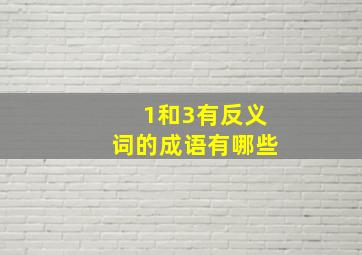 1和3有反义词的成语有哪些